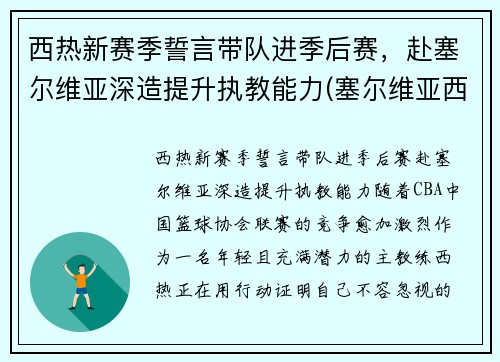 西热新赛季誓言带队进季后赛，赴塞尔维亚深造提升执教能力(塞尔维亚西

西热新赛季誓言带队进季后赛赴塞尔维亚深造提升执教能力随着CBA中国篮球协会联赛的竞争愈加激烈作为一名年轻且充满潜力的主教练西热正在用行动证明自己不容忽视的